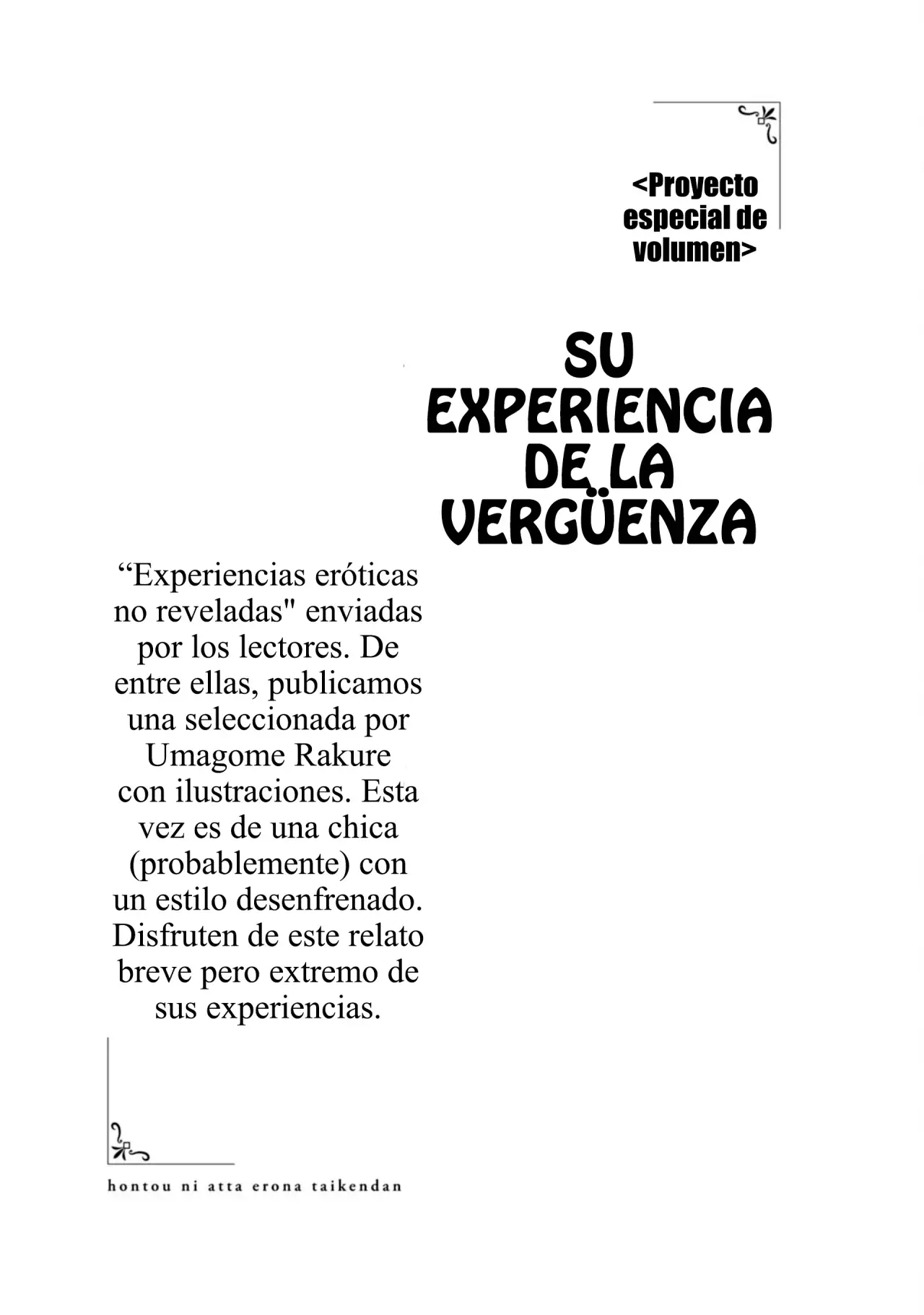 <Proyecto especial de volumen>

SU EXPERIENCIA DE LA VERGÜENZA

“Experiencias eróticas no reveladas" enviadas por los lectores. De entre ellas, publicamos una seleccionada por Umagome Rakure con ilustraciones. Esta vez es de una chica (probablemente) con un estilo desenfrenado. Disfruten de este relato breve pero extremo de sus experiencias.

hontou ni atta erona taikendan